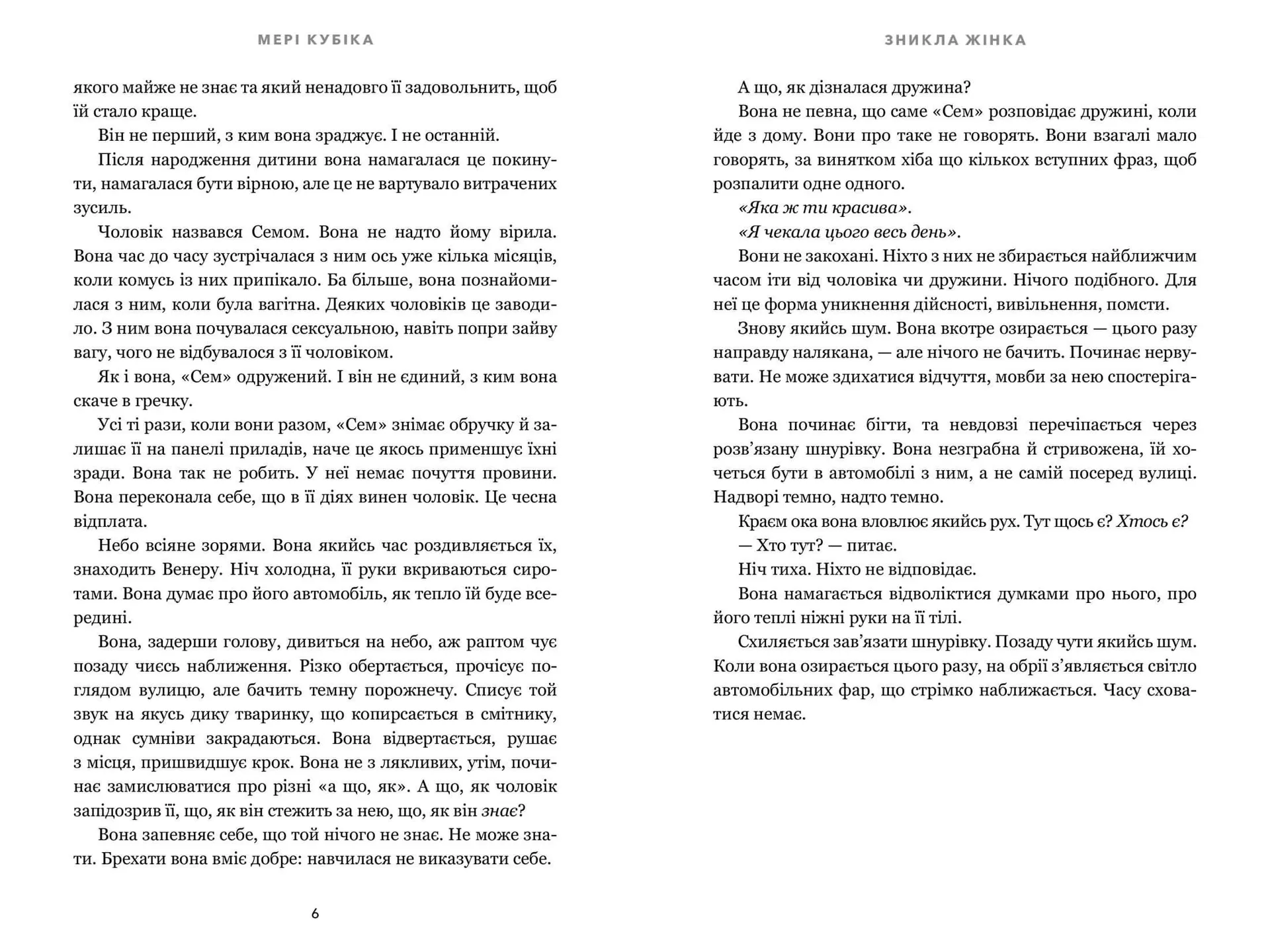 МЕРІ КУБІКА

якого майже не знає та який ненадовго її задовольнить, щоб їй стало краще.

Він не перший, з ким вона зраджує. І не останній.

Після народження дитини вона намагалася це покинути, намагалася бути вірною, але це не вартувало витрачених зусиль.

Чоловік назвався Семом. Вона не надто йому вірила. Вона час до часу зустрічалася з ним ось уже кілька місяців, коли комусь із них припікало. Ба більше, вона познайомилася з ним, коли була вагітна. Деяких чоловіків це заводило. З ним вона почувалася сексуальною, навіть попри зайву вагу, чого не відбувалося з її чоловіком.

Як і вона, «Сем» одружений. І він не єдиний, з ким вона скаче в гречку.

Усі ті рази, коли вони разом, «Сем» знімає обручку й залишає її на панелі приладів, наче це якось применшує їхні зради. Вона так не робить. У неї немає почуття провини. Вона переконала себе, що в її діях винен чоловік. Це чесна відплата.

Небо всіяне зорями. Вона якийсь час роздивляється їх, знаходить Венеру. Ніч холодна, її руки вкриваються сиротами. Вона думає про його автомобіль, як тепло їй буде всередині.

Вона, задерши голову, дивиться на небо, аж раптом чує позаду чиєсь наближення. Різко обертається, прочісує поглядом вулицю, але бачить темну порожнечу. Списує той звук на якусь дику тваринку, що копирсається в смітнику, однак сумніви закрадаються. Вона відвертається, рушає з місця, пришвидшує крок. Вона не з лякливих, утім, починає замислюватися про різні «а що, як». А що, як чоловік запідозрив її, що, як він стежить за нею, що, як він знає?

Вона запевняє себе, що той нічого не знає. Не може знати. Брехати вона вміє добре: навчилася не виказувати себе.

6

ЗНИКЛА ЖІНКА

А що, як дізналася дружина?

Вона не певна, що саме «Сем» розповідає дружині, коли йде з дому. Вони про таке не говорять. Вони взагалі мало говорять, за винятком хіба що кількох вступних фраз, щоб розпалити одне одного.

«Яка ж ти красива».

«Я чекала цього весь день».

Вони не закохані. Ніхто з них не збирається найближчим часом іти від чоловіка чи дружини. Нічого подібного. Для неї це форма уникнення дійсності, вивільнення, помсти.

Знову якийсь шум. Вона вкотре озирається — цього разу направду налякана, — але нічого не бачить. Починає нервувати. Не може здихатися відчуття, мовби за нею спостерігають.

Вона починає бігти, та невдовзі перечіпається через розв'язану шнурівку. Вона незграбна й стривожена, їй хочеться бути в автомобілі з ним, а не самій посеред вулиці. Надворі темно, надто темно.

Краєм ока вона вловлює якийсь рух. Тут щось є? Хтось є?

— Хто тут? — питає.

Ніч тиха. Ніхто не відповідає.

Вона намагається відволіктися думками про нього, про його теплі ніжні руки на її тілі.

Схиляється зав'язати шнурівку. Позаду чути якийсь шум. Коли вона озирається цього разу, на обрії з'являється світло автомобільних фар, що стрімко наближається. Часу сховатися немає.